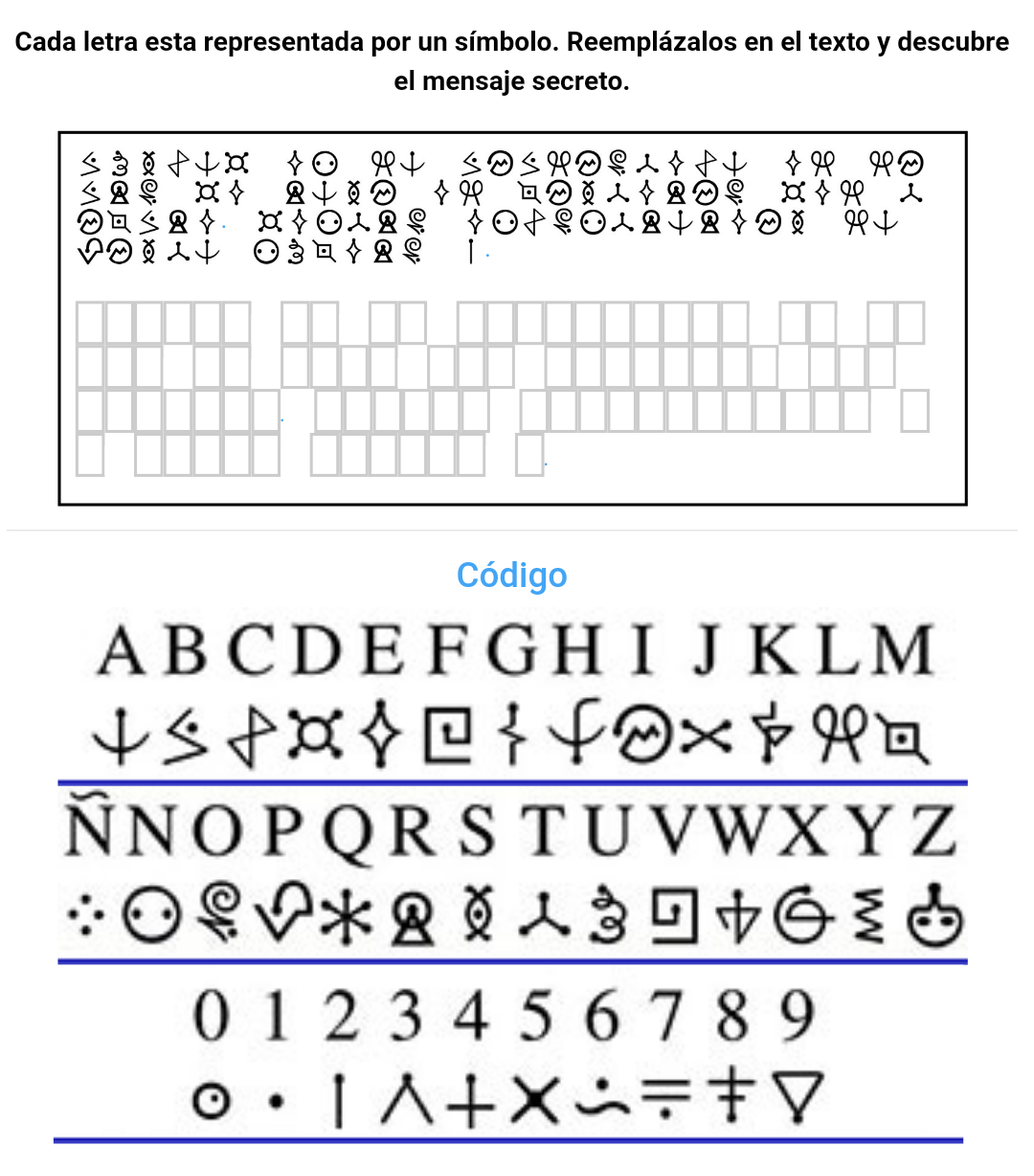 Cada letra esta representada por un símbolo. Reemplázalos en el texto y descubre el mensaje secreto.

Código

A B C D E F G H I J K L M

Ñ N O P Q R S T U V W X Y Z

0 1 2 3 4 5 6 7 8 9